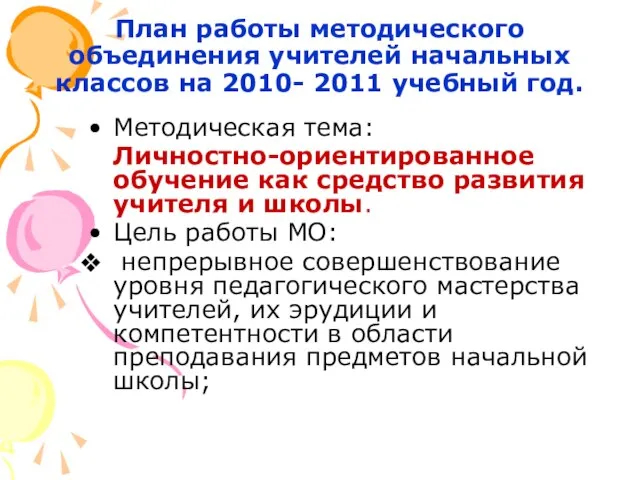 План работы методического объединения учителей начальных классов на 2010- 2011 учебный год.

• Методическая тема:
Личностно-ориентированное обучение как средство развития учителя и школы.

• Цель работы МО:

❖ непрерывное совершенствование уровня педагогического мастерства учителей, их эрудиции и компетентности в области преподавания предметов начальной школы;